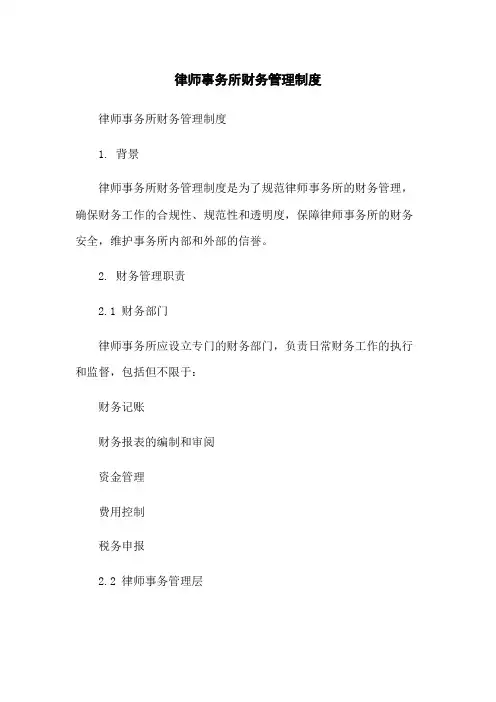 律师事务所财务管理制度

律师事务所财务管理制度

1. 背景

律师事务所财务管理制度是为了规范律师事务所的财务管理，确保财务工作的合规性、规范性和透明度，保障律师事务所的财务安全，维护事务所内部和外部的信誉。

2. 财务管理职责

2.1 财务部门

律师事务所应设立专门的财务部门，负责日常财务工作的执行和监督，包括但不限于：

财务记账

财务报表的编制和审阅

资金管理

费用控制

税务申报

2.2 律师事务管理层